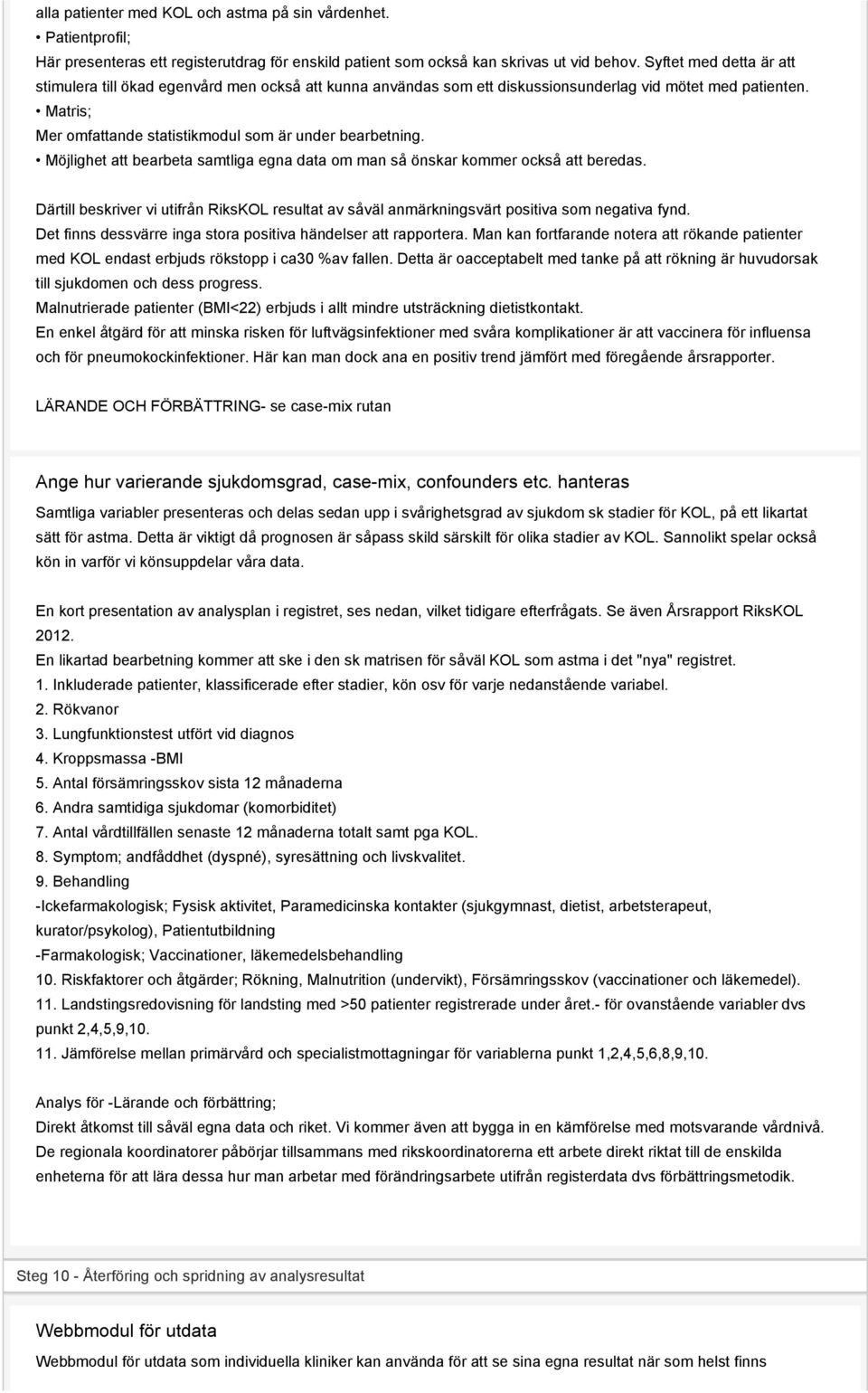 alla patienter med KOL och astma på sin vårdenhet.
• Patientprofil;
Här presenteras ett registerutdrag för enskild patient som också kan skrivas ut vid behov. Syftet med detta är att stimulera till ökad egenvård men också att kunna användas som ett diskussionsunderlag vid mötet med patienten.
• Matris;
Mer omfattande statistikmodul som är under bearbetning.
• Möjlighet att bearbeta samtliga egna data om man så önskar kommer också att beredas.

Därtill beskriver vi utifrån RiksKOL resultat av såväl anmärkningsvärt positiva som negativa fynd.
Det finns dessvärre inga stora positiva händelser att rapportera. Man kan fortfarande notera att rökande patienter med KOL endast erbjuds rökstopp i ca30 %av fallen. Detta är oacceptabelt med tanke på att rökning är huvudorsak till sjukdomen och dess progress.
Malnutrierade patienter (BMI<22) erbjuds i allt mindre utsträckning dietistkontakt.
En enkel åtgärd för att minska risken för luftvägsinfektioner med svåra komplikationer är att vaccinera för influensa och för pneumokockinfektioner. Här kan man dock ana en positiv trend jämfört med föregående årsrapporter.

LÄRANDE OCH FÖRBÄTTRING- se case-mix rutan

Ange hur varierande sjukdomsgrad, case-mix, confounders etc. hanteras
Samtliga variabler presenteras och delas sedan upp i svårighetsgrad av sjukdom sk stadier för KOL, på ett likartat sätt för astma. Detta är viktigt då prognosen är såpass skild särskilt för olika stadier av KOL. Sannolikt spelar också kön in varför vi könsuppdelar våra data.

En kort presentation av analysplan i registret, ses nedan, vilket tidigare efterfrågats. Se även Årsrapport RiksKOL 2012.
En likartad bearbetning kommer att ske i den sk matrisen för såväl KOL som astma i det "nya" registret.
1. Inkluderade patienter, klassificerade efter stadier, kön osv för varje nedanstående variabel.
2. Rökvanor
3. Lungfunktionstest utfört vid diagnos
4. Kroppsmassa -BMI
5. Antal försämringsskov sista 12 månaderna
6. Andra samtidiga sjukdomar (komorbiditet)
7. Antal vårdtillfällen senaste 12 månaderna totalt samt pga KOL.
8. Symptom; andfåddhet (dyspné), syresättning och livskvalitet.
9. Behandling
-Ickefarmakologisk; Fysisk aktivitet, Paramedicinska kontakter (sjukgymnast, dietist, arbetsterapeut, kurator/psykolog), Patientutbildning
-Farmakologisk; Vaccinationer, läkemedelsbehandling
10. Riskfaktorer och åtgärder; Rökning, Malnutrition (undervikt), Försämringsskov (vaccinationer och läkemedel).
11. Landstingsredovisning för landsting med >50 patienter registrerade under året.- för ovanstående variabler dvs punkt 2,4,5,9,10.
11. Jämförelse mellan primärvård och specialistmottagningar för variablerna punkt 1,2,4,5,6,8,9,10.

Analys för -Lärande och förbättring;
Direkt åtkomst till såväl egna data och riket. Vi kommer även att bygga in en kämförelse med motsvarande vårdnivå.
De regionala koordinatorer påbörjar tillsammans med rikskoordinatorerna ett arbete direkt riktat till de enskilda enheterna för att lära dessa hur man arbetar med förändringsarbete utifrån registerdata dvs förbättringsmetodik.

Steg 10 - Återföring och spridning av analysresultat

Webbmodul för utdata
Webbmodul för utdata som individuella kliniker kan använda för att se sina egna resultat när som helst finns